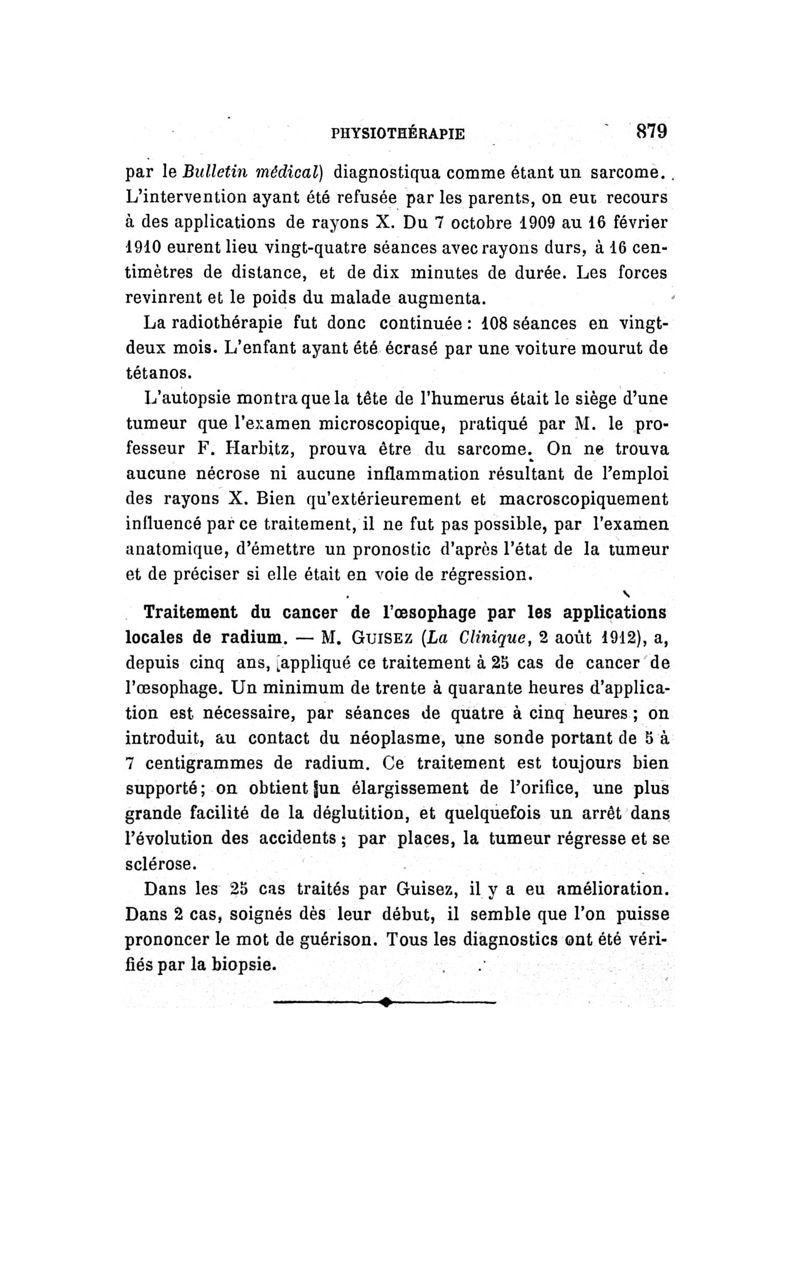 PHYSIOTHÉRAPIE 879

par le Bulletin médical) diagnostiqua comme étant un sarcome. L'intervention ayant été refusée par les parents, on eut recours à des applications de rayons X. Du 7 octobre 1909 au 16 février 1910 eurent lieu vingt-quatre séances avec rayons durs, à 16 centimètres de distance, et de dix minutes de durée. Les forces revinrent et le poids du malade augmenta.

La radiothérapie fut donc continuée : 108 séances en vingt-deux mois. L'enfant ayant été écrasé par une voiture mourut de tétanos.

L'autopsie montra que la tête de l'humerus était le siège d'une tumeur que l'examen microscopique, pratiqué par M. le professeur F. Harbitz, prouva être du sarcome. On ne trouva aucune nécrose ni aucune inflammation résultant de l'emploi des rayons X. Bien qu'extérieurement et macroscopiquement influencé par ce traitement, il ne fut pas possible, par l'examen anatomique, d'émettre un pronostic d'après l'état de la tumeur et de préciser si elle était en voie de régression.

Traitement du cancer de l'œsophage par les applications locales de radium. — M. Guisez (La Clinique, 2 août 1912), a, depuis cinq ans, appliqué ce traitement à 25 cas de cancer de l'œsophage. Un minimum de trente à quarante heures d'application est nécessaire, par séances de quatre à cinq heures ; on introduit, au contact du néoplasme, une sonde portant de 5 à 7 centigrammes de radium. Ce traitement est toujours bien supporté; on obtient un élargissement de l'orifice, une plus grande facilité de la déglutition, et quelquefois un arrêt dans l'évolution des accidents ; par places, la tumeur régresse et se sclérose.

Dans les 25 cas traités par Guisez, il y a eu amélioration. Dans 2 cas, soignés dès leur début, il semble que l'on puisse prononcer le mot de guérison. Tous les diagnostics ont été vérifiés par la biopsie.